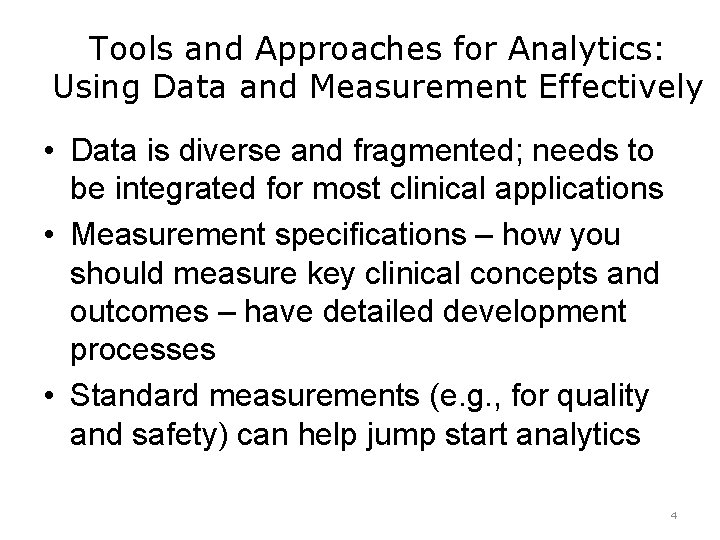 Tools and Approaches for Analytics: Using Data and Measurement Effectively

• Data is diverse and fragmented; needs to be integrated for most clinical applications

• Measurement specifications – how you should measure key clinical concepts and outcomes – have detailed development processes

• Standard measurements (e.g., for quality and safety) can help jump start analytics

4